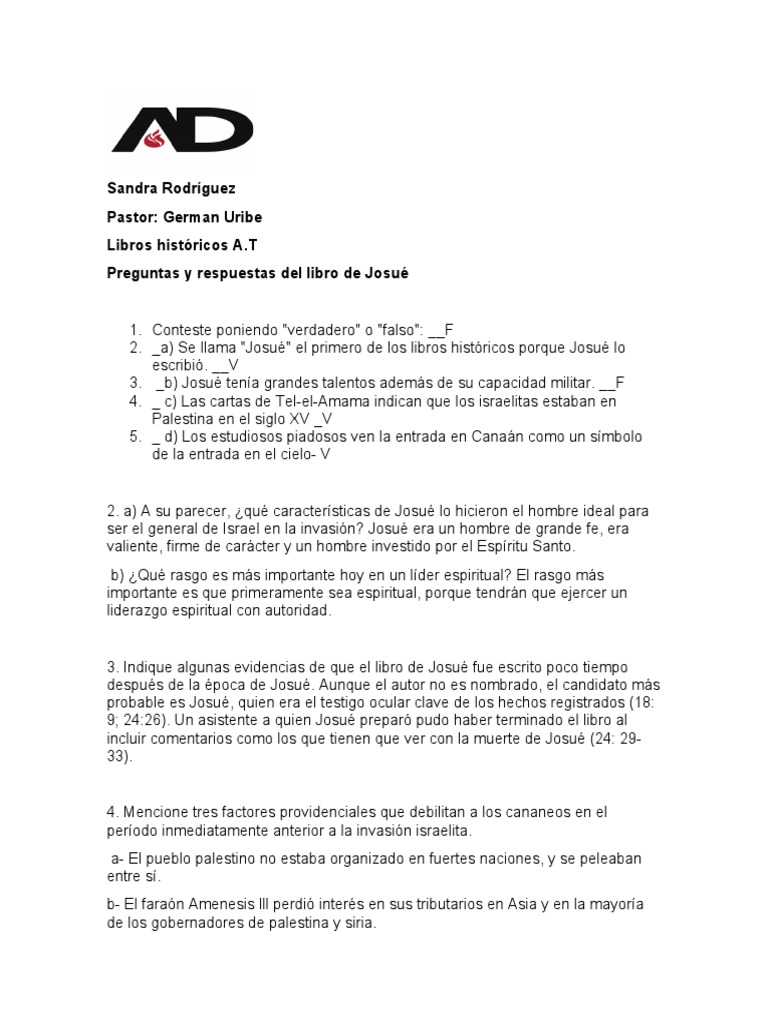 AD

Sandra Rodríguez

Pastor: German Uribe

Libros históricos A.T

Preguntas y respuestas del libro de Josué

1. Conteste poniendo "verdadero" o "falso": __F
2. _a) Se llama "Josué" el primero de los libros históricos porque Josué lo escribió. __V
3. _b) Josué tenía grandes talentos además de su capacidad militar. __F
4. _ c) Las cartas de Tel-el-Amama indican que los israelitas estaban en Palestina en el siglo XV _V
5. _ d) Los estudiosos piadosos ven la entrada en Canaán como un símbolo de la entrada en el cielo- V

2. a) A su parecer, ¿qué características de Josué lo hicieron el hombre ideal para ser el general de Israel en la invasión? Josué era un hombre de grande fe, era valiente, firme de carácter y un hombre investido por el Espíritu Santo.

b) ¿Qué rasgo es más importante hoy en un líder espiritual? El rasgo más importante es que primeramente sea espiritual, porque tendrán que ejercer un liderazgo espiritual con autoridad.

3. Indique algunas evidencias de que el libro de Josué fue escrito poco tiempo después de la época de Josué. Aunque el autor no es nombrado, el candidato más probable es Josué, quien era el testigo ocular clave de los hechos registrados (18: 9; 24:26). Un asistente a quien Josué preparó pudo haber terminado el libro al incluir comentarios como los que tienen que ver con la muerte de Josué (24: 29-33).

4. Mencione tres factores providenciales que debilitan a los cananeos en el período inmediatamente anterior a la invasión israelita.

a- El pueblo palestino no estaba organizado en fuertes naciones, y se peleaban entre sí.

b- El faraón Amenesis III perdió interés en sus tributarios en Asia y en la mayoría de los gobernadores de palestina y siria.